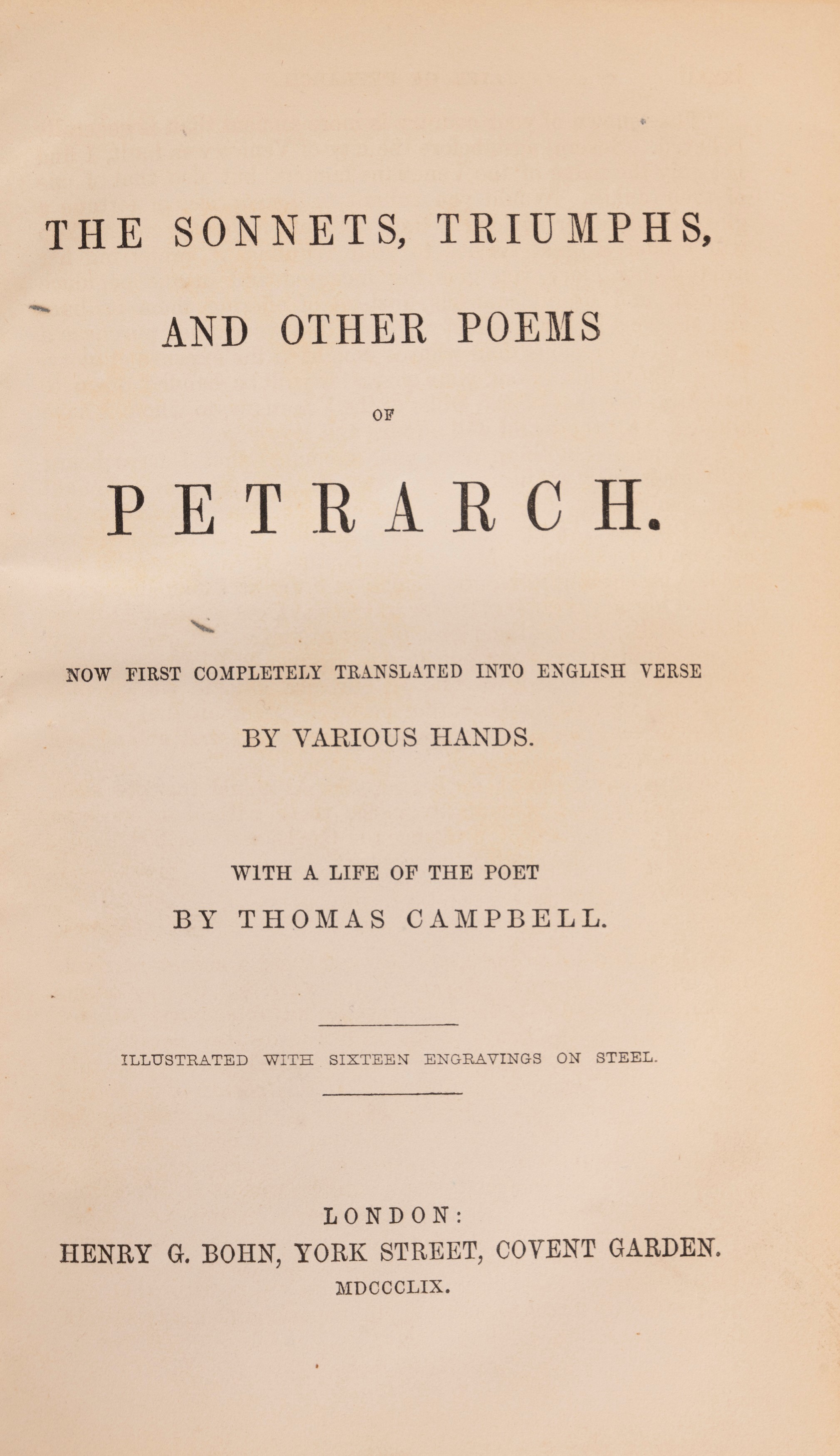 THE SONNETS, TRIUMPHS,

AND OTHER POEMS

OF

PETRARCH.

NOW FIRST COMPLETELY TRANSLATED INTO ENGLISH VERSE

BY VARIOUS HANDS.

WITH A LIFE OF THE POET

BY THOMAS CAMPBELL.

ILLUSTRATED WITH SIXTEEN ENGRAVINGS ON STEEL.

LONDON:

HENRY G. BOHN, YORK STREET, COVENT GARDEN.

MDCCCLIX.